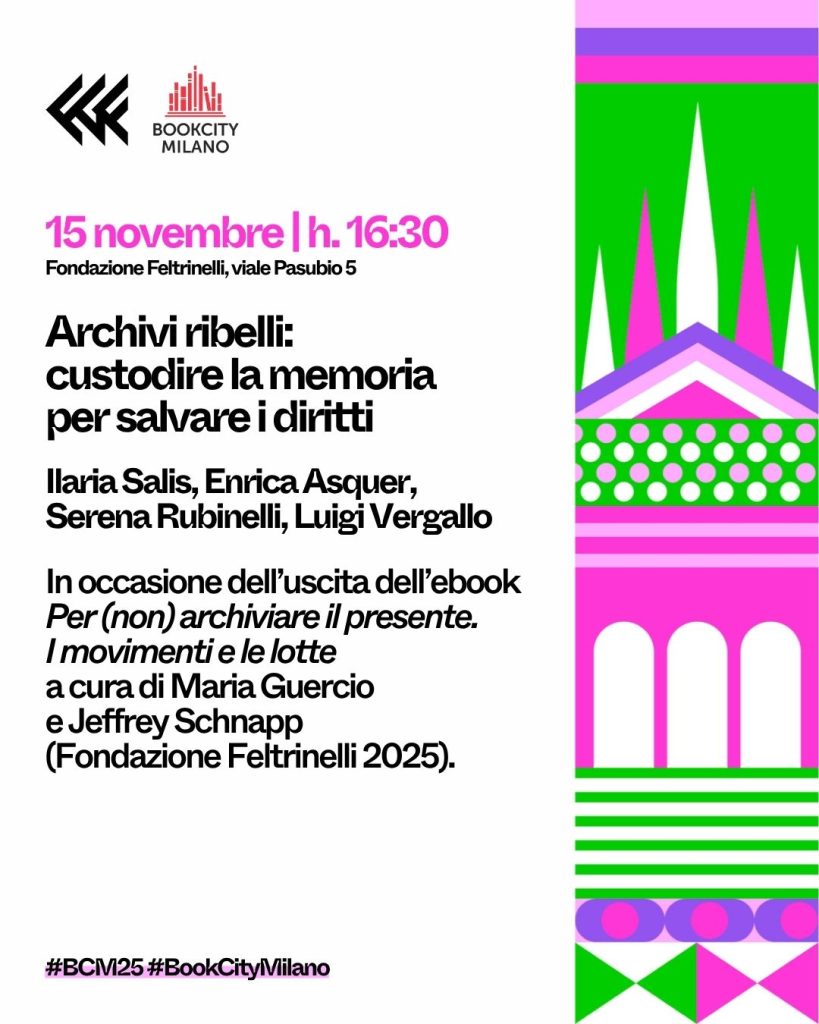 BOOKCITY
MILANO

15 novembre | h. 16:30
Fondazione Feltrinelli, viale Pasubio 5

Archivi ribelli:
custodire la memoria
per salvare i diritti

Ilaria Salis, Enrica Asquer,
Serena Rubinelli, Luigi Vergallo

In occasione dell'uscita dell'ebook
Per (non) archiviare il presente.
I movimenti e le lotte
a cura di Maria Guercio
e Jeffrey Schnapp
(Fondazione Feltrinelli 2025).

#BCM25 #BookCityMilano